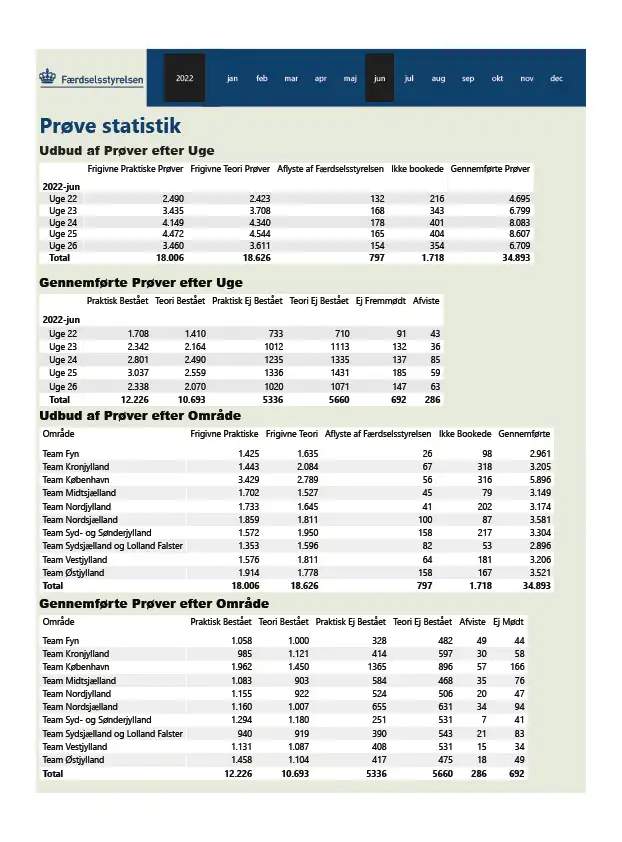 Færdselsstyrelsen

2022 jan feb mar apr maj jun jul aug sep okt nov dec

Prøve statistik

Udbud af Prøver efter Uge

| | Frigivne Praktiske Prøver | Frigivne Teori Prøver | Aflyste af Færdselsstyrelsen | Ikke bookede | Gennemførte Prøver |
|---|---|---|---|---|---|
| 2022-jun | | | | | |
| Uge 22 | 2.490 | 2.423 | 132 | 216 | 4.695 |
| Uge 23 | 3.435 | 3.708 | 168 | 343 | 6.799 |
| Uge 24 | 4.149 | 4.340 | 178 | 401 | 8.083 |
| Uge 25 | 4.472 | 4.544 | 165 | 404 | 8.607 |
| Uge 26 | 3.460 | 3.611 | 154 | 354 | 6.709 |
| Total | 18.006 | 18.626 | 797 | 1.718 | 34.893 |

Gennemførte Prøver efter Uge

| | Praktisk Bestået | Teori Bestået | Praktisk Ej Bestået | Teori Ej Bestået | Ej Fremmødt | Afviste |
|---|---|---|---|---|---|---|
| 2022-jun | | | | | | |
| Uge 22 | 1.708 | 1.410 | 733 | 710 | 91 | 43 |
| Uge 23 | 2.342 | 2.164 | 1012 | 1113 | 132 | 36 |
| Uge 24 | 2.801 | 2.490 | 1235 | 1335 | 137 | 85 |
| Uge 25 | 3.037 | 2.559 | 1336 | 1431 | 185 | 59 |
| Uge 26 | 2.338 | 2.070 | 1020 | 1071 | 147 | 63 |
| Total | 12.226 | 10.693 | 5336 | 5660 | 692 | 286 |

Udbud af Prøver efter Område

| Område | Frigivne Praktiske | Frigivne Teori | Aflyste af Færdselsstyrelsen | Ikke Bookede | Gennemførte |
|---|---|---|---|---|---|
| Team Fyn | 1.425 | 1.635 | 26 | 98 | 2.961 |
| Team Kronjylland | 1.443 | 2.084 | 67 | 318 | 3.205 |
| Team København | 3.429 | 2.789 | 56 | 316 | 5.896 |
| Team Midtsjælland | 1.702 | 1.527 | 45 | 79 | 3.149 |
| Team Nordjylland | 1.733 | 1.645 | 41 | 202 | 3.174 |
| Team Nordsjælland | 1.859 | 1.811 | 100 | 87 | 3.581 |
| Team Syd- og Sønderjylland | 1.572 | 1.950 | 158 | 217 | 3.304 |
| Team Sydsjælland og Lolland Falster | 1.353 | 1.596 | 82 | 53 | 2.896 |
| Team Vestjylland | 1.576 | 1.811 | 64 | 181 | 3.206 |
| Team Østjylland | 1.914 | 1.778 | 158 | 167 | 3.521 |
| Total | 18.006 | 18.626 | 797 | 1.718 | 34.893 |

Gennemførte Prøver efter Område

| Område | Praktisk Bestået | Teori Bestået | Praktisk Ej Bestået | Teori Ej Bestået | Afviste | Ej Mødt |
|---|---|---|---|---|---|---|
| Team Fyn | 1.058 | 1.000 | 328 | 482 | 49 | 44 |
| Team Kronjylland | 985 | 1.121 | 414 | 597 | 30 | 58 |
| Team København | 1.962 | 1.450 | 1365 | 896 | 57 | 166 |
| Team Midtsjælland | 1.083 | 903 | 584 | 468 | 35 | 76 |
| Team Nordjylland | 1.155 | 922 | 524 | 506 | 20 | 47 |
| Team Nordsjælland | 1.160 | 1.007 | 655 | 631 | 34 | 94 |
| Team Syd- og Sønderjylland | 1.294 | 1.180 | 251 | 531 | 7 | 41 |
| Team Sydsjælland og Lolland Falster | 940 | 919 | 390 | 543 | 21 | 83 |
| Team Vestjylland | 1.131 | 1.087 | 408 | 531 | 15 | 34 |
| Team Østjylland | 1.458 | 1.104 | 417 | 475 | 18 | 49 |
| Total | 12.226 | 10.693 | 5336 | 5660 | 286 | 692 |